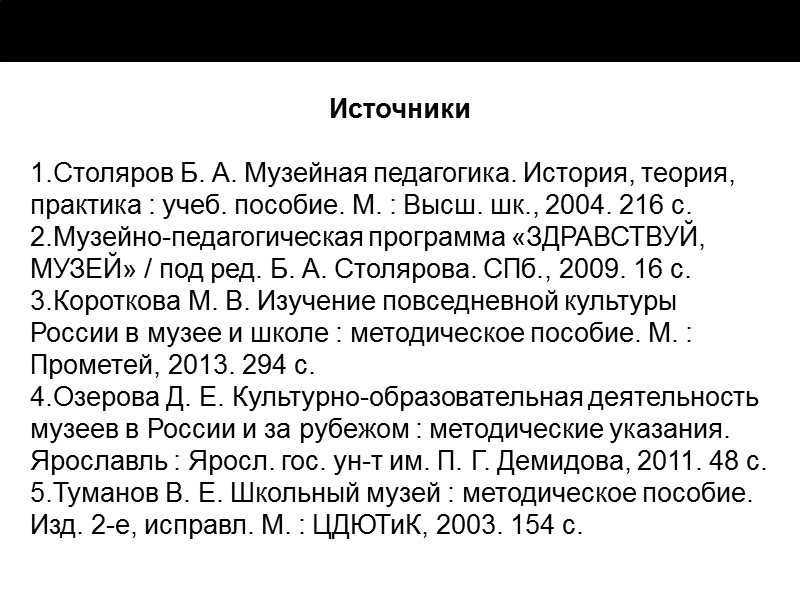 Источники

1.Столяров Б. А. Музейная педагогика. История, теория, практика : учеб. пособие. М. : Высш. шк., 2004. 216 с.
2.Музейно-педагогическая программа «ЗДРАВСТВУЙ, МУЗЕЙ» / под ред. Б. А. Столярова. СПб., 2009. 16 с.
3.Короткова М. В. Изучение повседневной культуры России в музее и школе : методическое пособие. М. : Прометей, 2013. 294 с.
4.Озерова Д. Е. Культурно-образовательная деятельность музеев в России и за рубежом : методические указания. Ярославль : Яросл. гос. ун-т им. П. Г. Демидова, 2011. 48 с.
5.Туманов В. Е. Школьный музей : методическое пособие. Изд. 2-е, исправл. М. : ЦДЮТиК, 2003. 154 с.